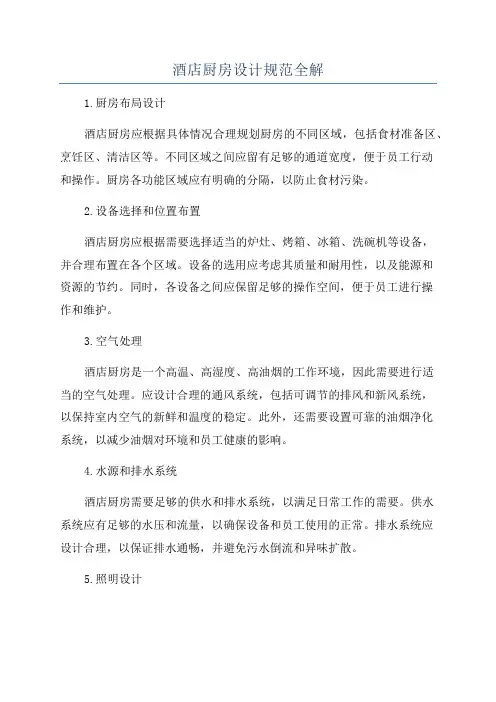 酒店厨房设计规范全解

1.厨房布局设计

酒店厨房应根据具体情况合理规划厨房的不同区域，包括食材准备区、烹饪区、清洁区等。不同区域之间应留有足够的通道宽度，便于员工行动和操作。厨房各功能区域应有明确的分隔，以防止食材污染。

2.设备选择和位置布置

酒店厨房应根据需要选择适当的炉灶、烤箱、冰箱、洗碗机等设备，并合理布置在各个区域。设备的选用应考虑其质量和耐用性，以及能源和资源的节约。同时，各设备之间应保留足够的操作空间，便于员工进行操作和维护。

3.空气处理

酒店厨房是一个高温、高湿度、高油烟的工作环境，因此需要进行适当的空气处理。应设计合理的通风系统，包括可调节的排风和新风系统，以保持室内空气的新鲜和温度的稳定。此外，还需要设置可靠的油烟净化系统，以减少油烟对环境和员工健康的影响。

4.水源和排水系统

酒店厨房需要足够的供水和排水系统，以满足日常工作的需要。供水系统应有足够的水压和流量，以确保设备和员工使用的正常。排水系统应设计合理，以保证排水通畅，并避免污水倒流和异味扩散。

5.照明设计